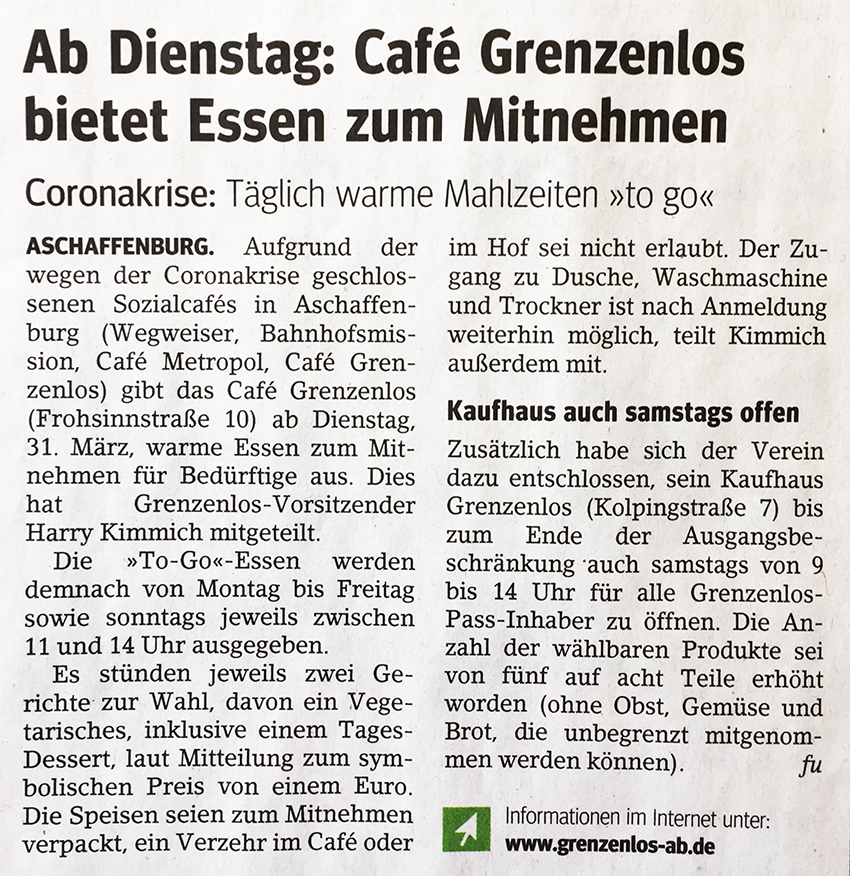 Ab Dienstag: Café Grenzenlos bietet Essen zum Mitnehmen

Coronakrise: Täglich warme Mahlzeiten »to go«

ASCHAFFENBURG. Aufgrund der wegen der Coronakrise geschlossenen Sozialcafés in Aschaffenburg (Wegweiser, Bahnhofsmission, Café Metropol, Café Grenzenlos) gibt das Café Grenzenlos (Frohsinnstraße 10) ab Dienstag, 31. März, warme Essen zum Mitnehmen für Bedürftige aus. Dies hat Grenzenlos-Vorsitzender Harry Kimmich mitgeteilt.

Die »To-Go«-Essen werden demnach von Montag bis Freitag sowie sonntags jeweils zwischen 11 und 14 Uhr ausgegeben.

Es stünden jeweils zwei Gerichte zur Wahl, davon ein Vegetarisches, inklusive einem Tages-Dessert, laut Mitteilung zum symbolischen Preis von einem Euro. Die Speisen seien zum Mitnehmen verpackt, ein Verzehr im Café oder im Hof sei nicht erlaubt. Der Zugang zu Dusche, Waschmaschine und Trockner ist nach Anmeldung weiterhin möglich, teilt Kimmich außerdem mit.

Kaufhaus auch samstags offen

Zusätzlich habe sich der Verein dazu entschlossen, sein Kaufhaus Grenzenlos (Kolpingstraße 7) bis zum Ende der Ausgangsbeschränkung auch samstags von 9 bis 14 Uhr für alle Grenzenlos-Pass-Inhaber zu öffnen. Die Anzahl der wählbaren Produkte sei von fünf auf acht Teile erhöht worden (ohne Obst, Gemüse und Brot, die unbegrenzt mitgenommen werden können). fu

Informationen im Internet unter:
www.grenzenlos-ab.de